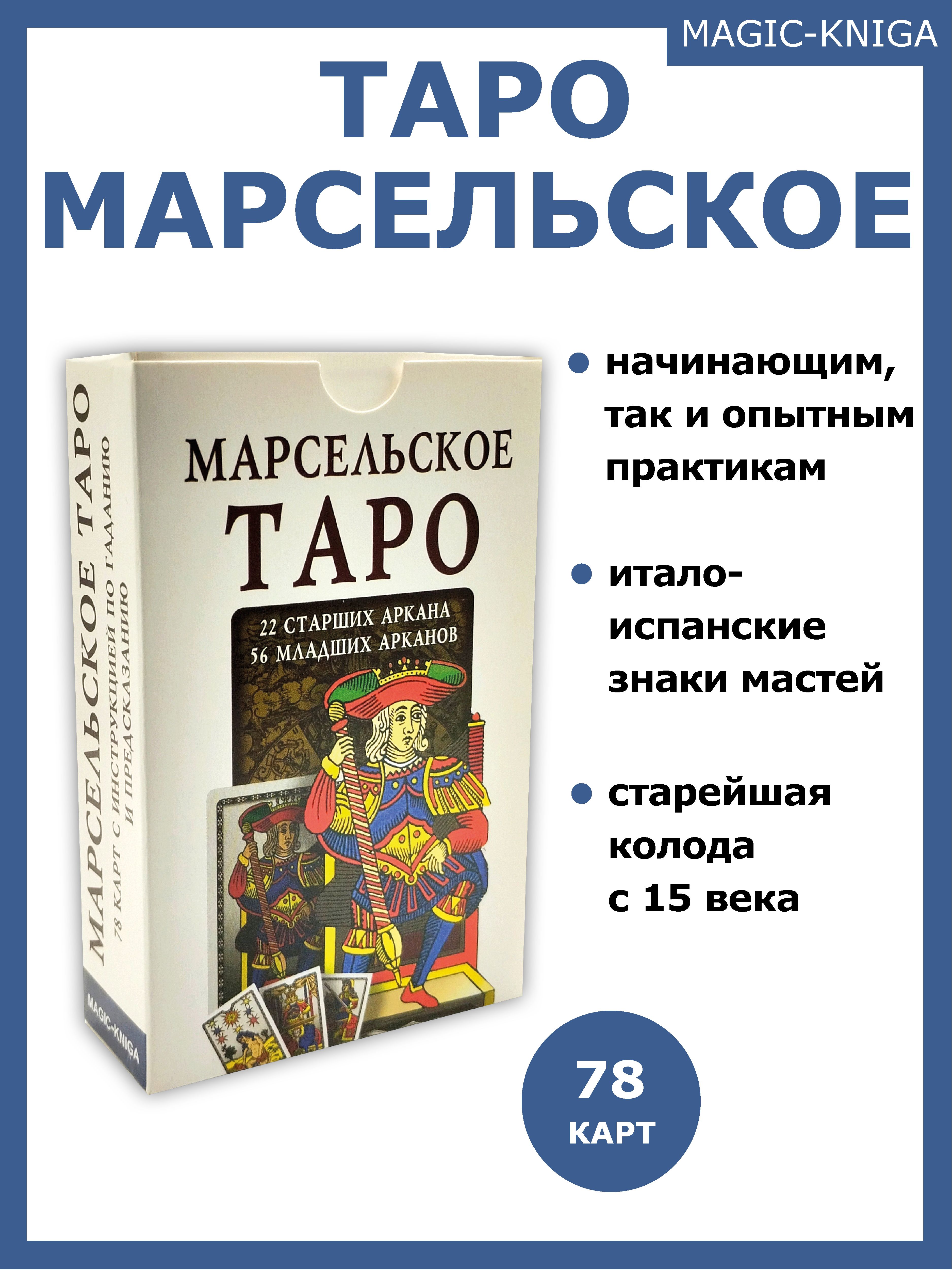 MAGIC-KNIGA

ТАРО МАРСЕЛЬСКОЕ

МАРСЕЛЬСКОЕ ТАРО
78 КАРТ С ИНСТРУКЦИЕЙ ПО ГАДАНИЮ И ПРЕДСКАЗАНИЮ

MAGIC-KNIGA

МАРСЕЛЬСКОЕ ТАРО

22 СТАРШИХ АРКАНА
56 МЛАДШИХ АРКАНОВ

начинающим, так и опытным практикам

итало-испанские знаки мастей

старейшая колода с 15 века

78 КАРТ